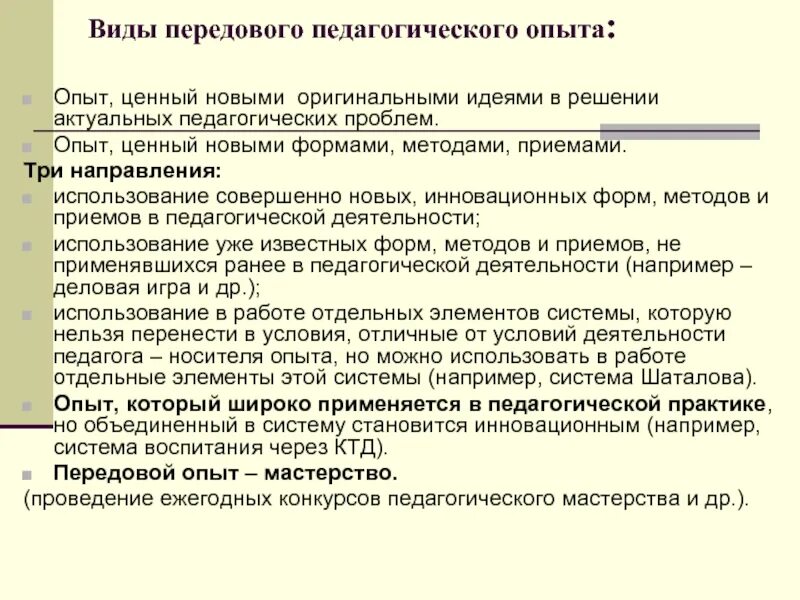 Виды передового педагогического опыта:

Опыт, ценный новыми оригинальными идеями в решении актуальных педагогических проблем.

Опыт, ценный новыми формами, методами, приемами.

Три направления:

использование совершенно новых, инновационных форм, методов и приемов в педагогической деятельности;

использование уже известных форм, методов и приемов, не применявшихся ранее в педагогической деятельности (например – деловая игра и др.);

использование в работе отдельных элементов системы, которую нельзя перенести в условия, отличные от условий деятельности педагога – носителя опыта, но можно использовать в работе отдельные элементы этой системы (например, система Шаталова).

Опыт, который широко применяется в педагогической практике, но объединенный в систему становится инновационным (например, система воспитания через КТД).

Передовой опыт – мастерство.

(проведение ежегодных конкурсов педагогического мастерства и др.).